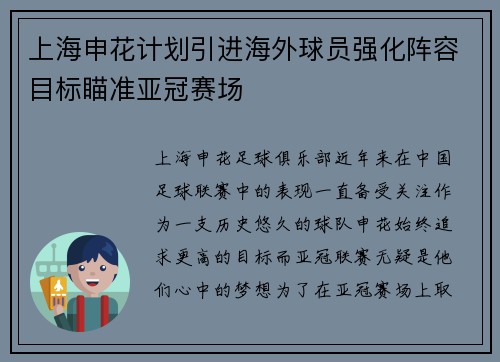 上海申花计划引进海外球员强化阵容目标瞄准亚冠赛场

上海申花足球俱乐部近年来在中国足球联赛中的表现一直备受关注作为一支历史悠久的球队申花始终追求更高的目标而亚冠联赛无疑是他们心中的梦想为了在亚冠赛场上取